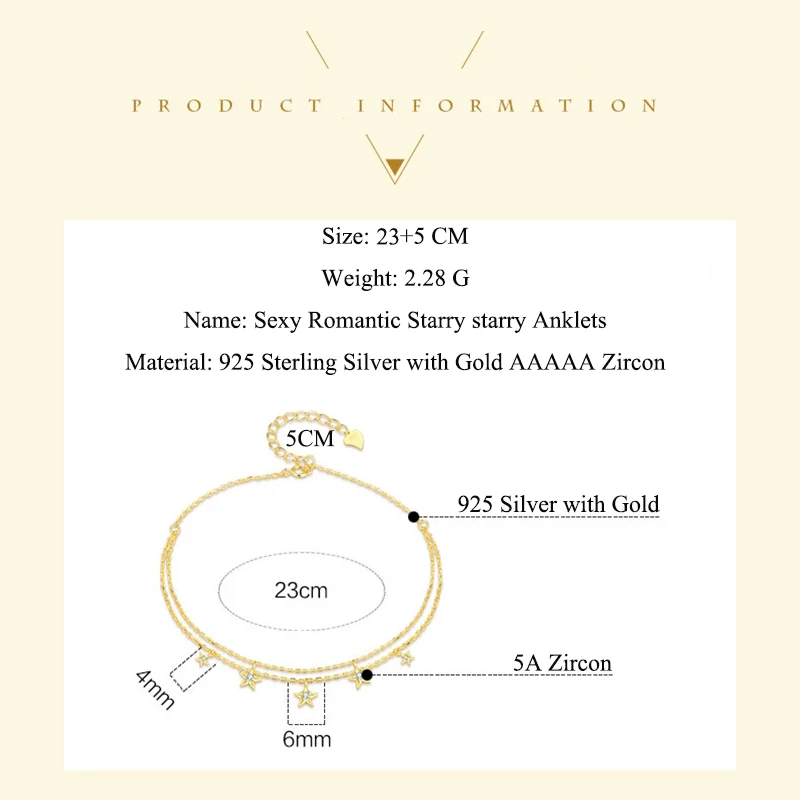 PRODUCT INFORMATION

Size: 23+5 CM

Weight: 2.28 G

Name: Sexy Romantic Starry starry Anklets

Material: 925 Sterling Silver with Gold AAAAA Zircon

5CM

925 Silver with Gold

23cm

5A Zircon

4mm

6mm